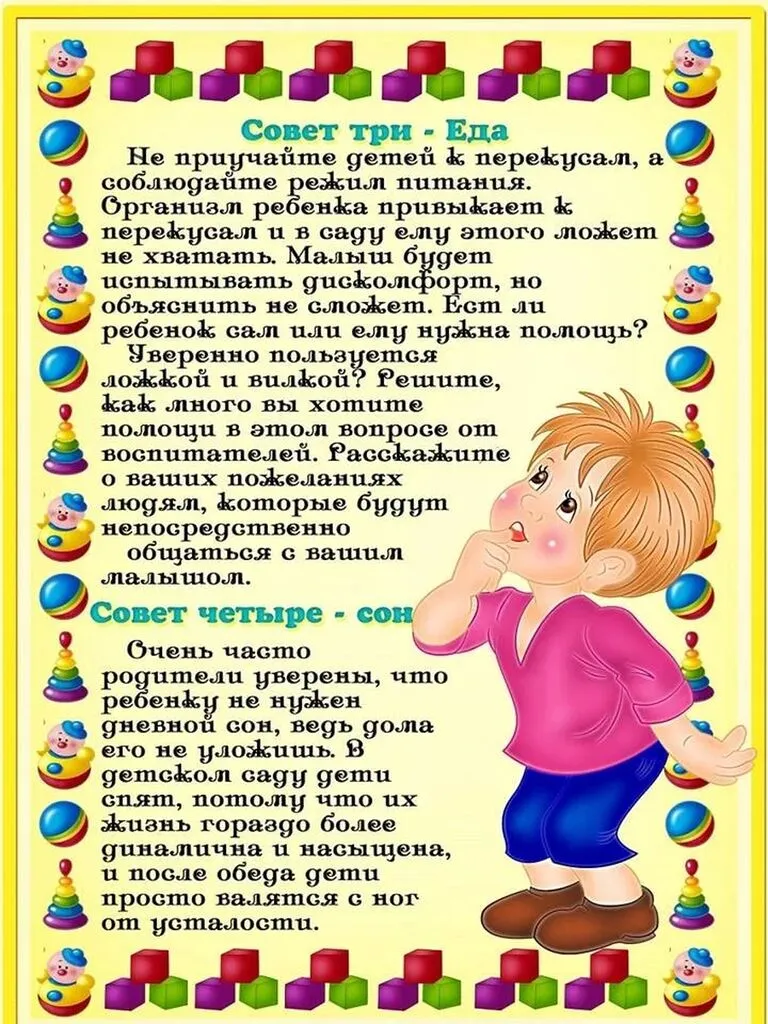 Совет три - Еда

Не приучайте детей к перекусам, а соблюдайте режим питания. Организм ребенка привыкает к перекусам и в саду ему этого может не хватать. Малыш будет испытывать дискомфорт, но объяснить не сможет. Ест ли ребенок сам или ему нужна помощь?

Уверенно пользуется ложкой и вилкой? Решите, как много вы хотите помощи в этом вопросе от воспитателей. Расскажите о ваших пожеланиях людям, которые будут непосредственно общаться с вашим малышом.

Совет четыре - сон

Очень часто родители уверены, что ребенку не нужен дневной сон, ведь дома его не уложишь. В детском саду дети спят, потому что их жизнь гораздо более динамична и насыщена, и после обеда дети просто валятся с ног от усталости.